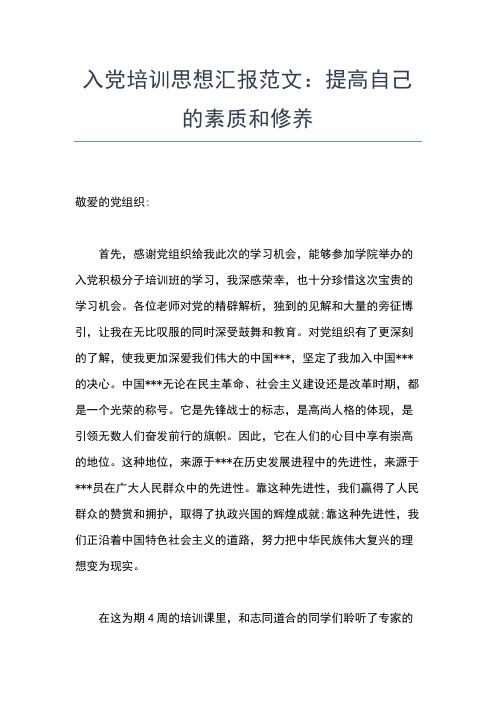 入党培训思想汇报范文：提高自己的素质和修养

敬爱的党组织：

首先，感谢党组织给我此次的学习机会，能够参加学院举办的入党积极分子培训班的学习，我深感荣幸，也十分珍惜这次宝贵的学习机会。各位老师对党的精辟解析，独到的见解和大量的旁征博引，让我在无比叹服的同时深受鼓舞和教育。对党组织有了更深刻的了解，使我更加深爱我们伟大的中国***，坚定了我加入中国***的决心。中国***无论在民主革命、社会主义建设还是改革时期，都是一个光荣的称号。它是先锋战士的标志，是高尚人格的体现，是引领无数人们奋发前行的旗帜。因此，它在人们的心目中享有崇高的地位。这种地位，来源于***在历史发展进程中的先进性，来源于***员在广大人民群众中的先进性。靠这种先进性，我们赢得了人民群众的赞赏和拥护，取得了执政兴国的辉煌成就;靠这种先进性，我们正沿着中国特色社会主义的道路，努力把中华民族伟大复兴的理想变为现实。

在这为期 4 周的培训课里，和志同道合的同学们聆听了专家的